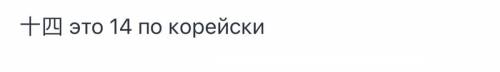 十四 это 14 по корейски